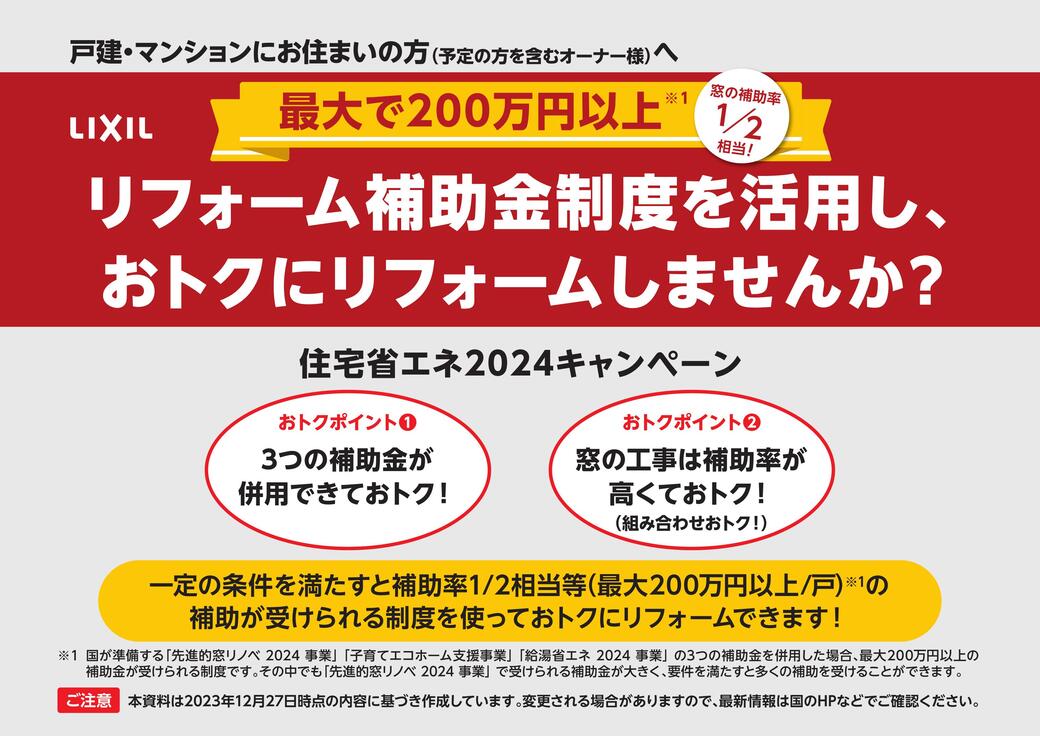 戸建・マンションにお住まいの方（予定の方を含むオーナー様）へ

LIXIL

最大で200万円以上※1

窓の補助率 1/2 相当！

リフォーム補助金制度を活用し、おトクにリフォームしませんか？

住宅省エネ2024キャンペーン

おトクポイント❶
3つの補助金が併用できておトク！

おトクポイント❷
窓の工事は補助率が高くておトク！
（組み合わせおトク！）

一定の条件を満たすと補助率1/2相当等（最大200万円以上/戸）※1の補助が受けられる制度を使っておトクにリフォームできます！

※1 国が準備する「先進的窓リノベ 2024 事業」「子育てエコホーム支援事業」「給湯省エネ 2024 事業」の3つの補助金を併用した場合、最大200万円以上の補助金が受けられる制度です。その中でも「先進的窓リノベ 2024 事業」で受けられる補助金が大きく、要件を満たすと多くの補助を受けることができます。

ご注意 本資料は2023年12月27日時点の内容に基づき作成しています。変更される場合がありますので、最新情報は国のHPなどでご確認ください。